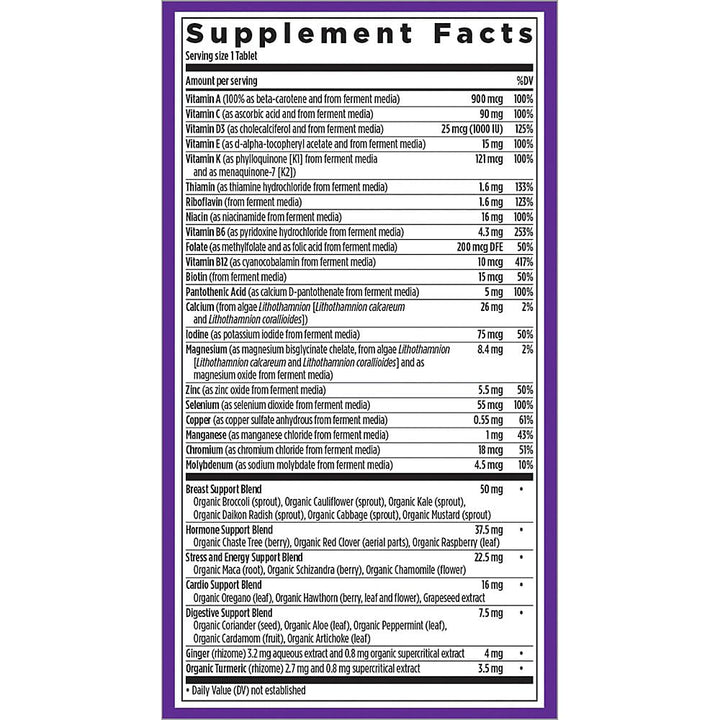 Supplement Facts
Serving size 1 Tablet

| Amount per serving | | %DV |
|---|---|---|
| Vitamin A (100% as beta-carotene and from ferment media) | 900 mcg | 100% |
| Vitamin C (as ascorbic acid and from ferment media) | 90 mg | 100% |
| Vitamin D3 (as cholecalciferol and from ferment media) | 25 mcg (1000 IU) | 125% |
| Vitamin E (as d-alpha-tocopheryl acetate and from ferment media) | 15 mg | 100% |
| Vitamin K (as phylloquinone [K1] from ferment media and as menaquinone-7 [K2]) | 121 mcg | 100% |
| Thiamin (as thiamine hydrochloride from ferment media) | 1.6 mg | 133% |
| Riboflavin (from ferment media) | 1.6 mg | 123% |
| Niacin (as niacinamide from ferment media) | 16 mg | 100% |
| Vitamin B6 (as pyridoxine hydrochloride from ferment media) | 4.3 mg | 253% |
| Folate (as methylfolate and as folic acid from ferment media) | 200 mcg DFE | 50% |
| Vitamin B12 (as cyanocobalamin from ferment media) | 10 mcg | 417% |
| Biotin (from ferment media) | 15 mcg | 50% |
| Pantothenic Acid (as calcium D-pantothenate from ferment media) | 5 mg | 100% |
| Calcium (from algae Lithothamnion [Lithothamnion calcareum and Lithothamnion corallioides]) | 26 mg | 2% |
| Iodine (as potassium iodide from ferment media) | 75 mcg | 50% |
| Magnesium (as magnesium bisglycinate chelate, from algae Lithothamnion [Lithothamnion calcareum and Lithothamnion corallioides] and as magnesium oxide from ferment media) | 8.4 mg | 2% |
| Zinc (as zinc oxide from ferment media) | 5.5 mg | 50% |
| Selenium (as selenium dioxide from ferment media) | 55 mcg | 100% |
| Copper (as copper sulfate anhydrous from ferment media) | 0.55 mg | 61% |
| Manganese (as manganese chloride from ferment media) | 1 mg | 43% |
| Chromium (as chromium chloride from ferment media) | 18 mcg | 51% |
| Molybdenum (as sodium molybdate from ferment media) | 4.5 mcg | 10% |
| Breast Support Blend Organic Broccoli (sprout), Organic Cauliflower (sprout), Organic Kale (sprout), Organic Daikon Radish (sprout), Organic Cabbage (sprout), Organic Mustard (sprout) | 50 mg | • |
| Hormone Support Blend Organic Chaste Tree (berry), Organic Red Clover (aerial parts), Organic Raspberry (leaf) | 37.5 mg | • |
| Stress and Energy Support Blend Organic Maca (root), Organic Schizandra (berry), Organic Chamomile (flower) | 22.5 mg | • |
| Cardio Support Blend Organic Oregano (leaf), Organic Hawthorn (berry, leaf and flower), Grapeseed extract | 16 mg | • |
| Digestive Support Blend Organic Coriander (seed), Organic Aloe (leaf), Organic Peppermint (leaf), Organic Cardamom (fruit), Organic Artichoke (leaf) | 7.5 mg | • |
| Ginger (rhizome) 3.2 mg aqueous extract and 0.8 mg organic supercritical extract | 4 mg | • |
| Organic Turmeric (rhizome) 2.7 mg and 0.8 mg supercritical extract | 3.5 mg | • |

• Daily Value (DV) not established